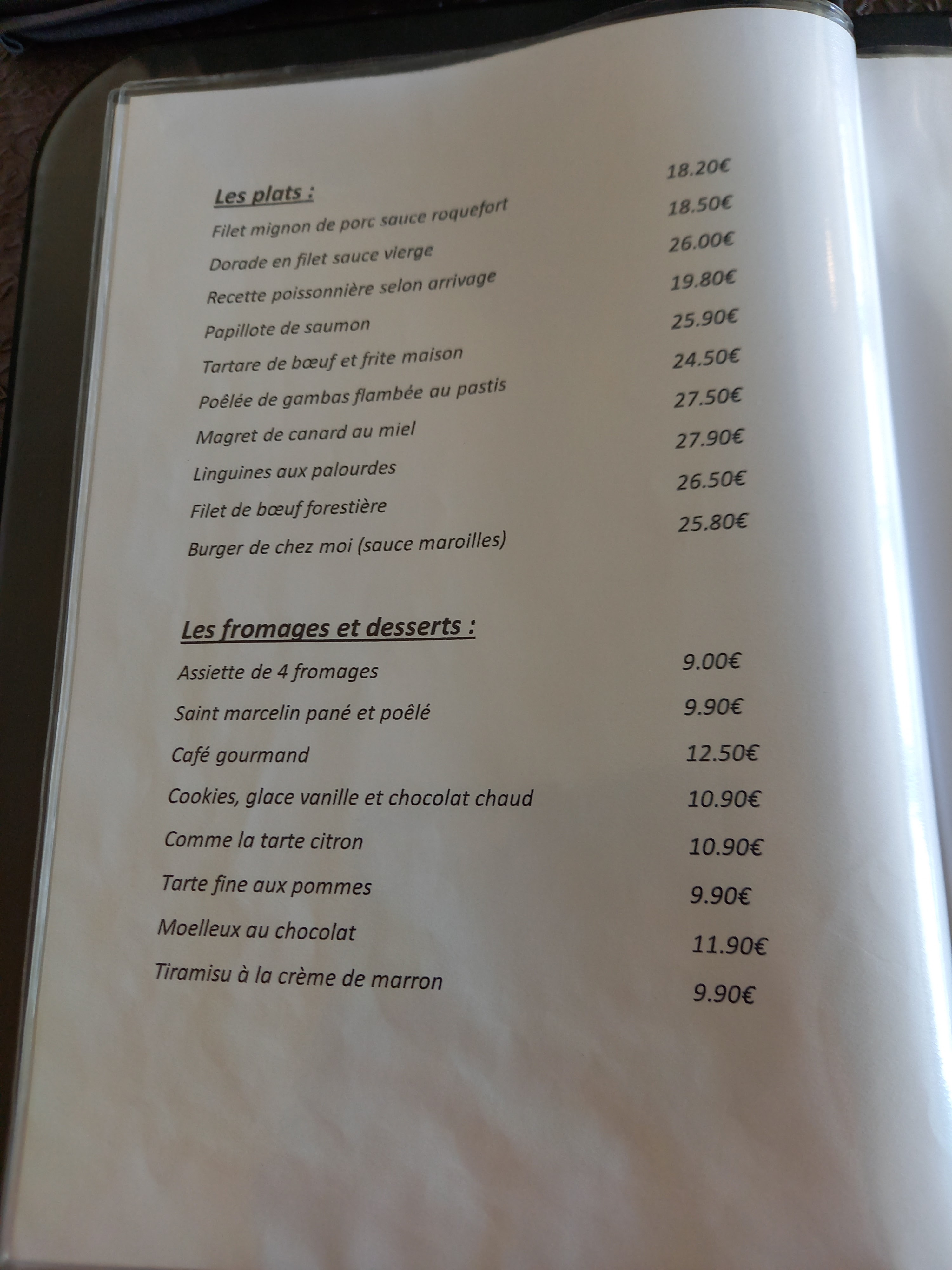 Les plats :

Filet mignon de porc sauce roquefort 18.20€

Dorade en filet sauce vierge 18.50€

Recette poissonnière selon arrivage 26.00€

Papillote de saumon 19.80€

Tartare de bœuf et frite maison 25.90€

Poêlée de gambas flambée au pastis 24.50€

Magret de canard au miel 27.50€

Linguines aux palourdes 27.90€

Filet de bœuf forestière 26.50€

Burger de chez moi (sauce maroilles) 25.80€

Les fromages et desserts :

Assiette de 4 fromages 9.00€

Saint marcelin pané et poêlé 9.90€

Café gourmand 12.50€

Cookies, glace vanille et chocolat chaud 10.90€

Comme la tarte citron 10.90€

Tarte fine aux pommes 9.90€

Moelleux au chocolat 11.90€

Tiramisu à la crème de marron 9.90€